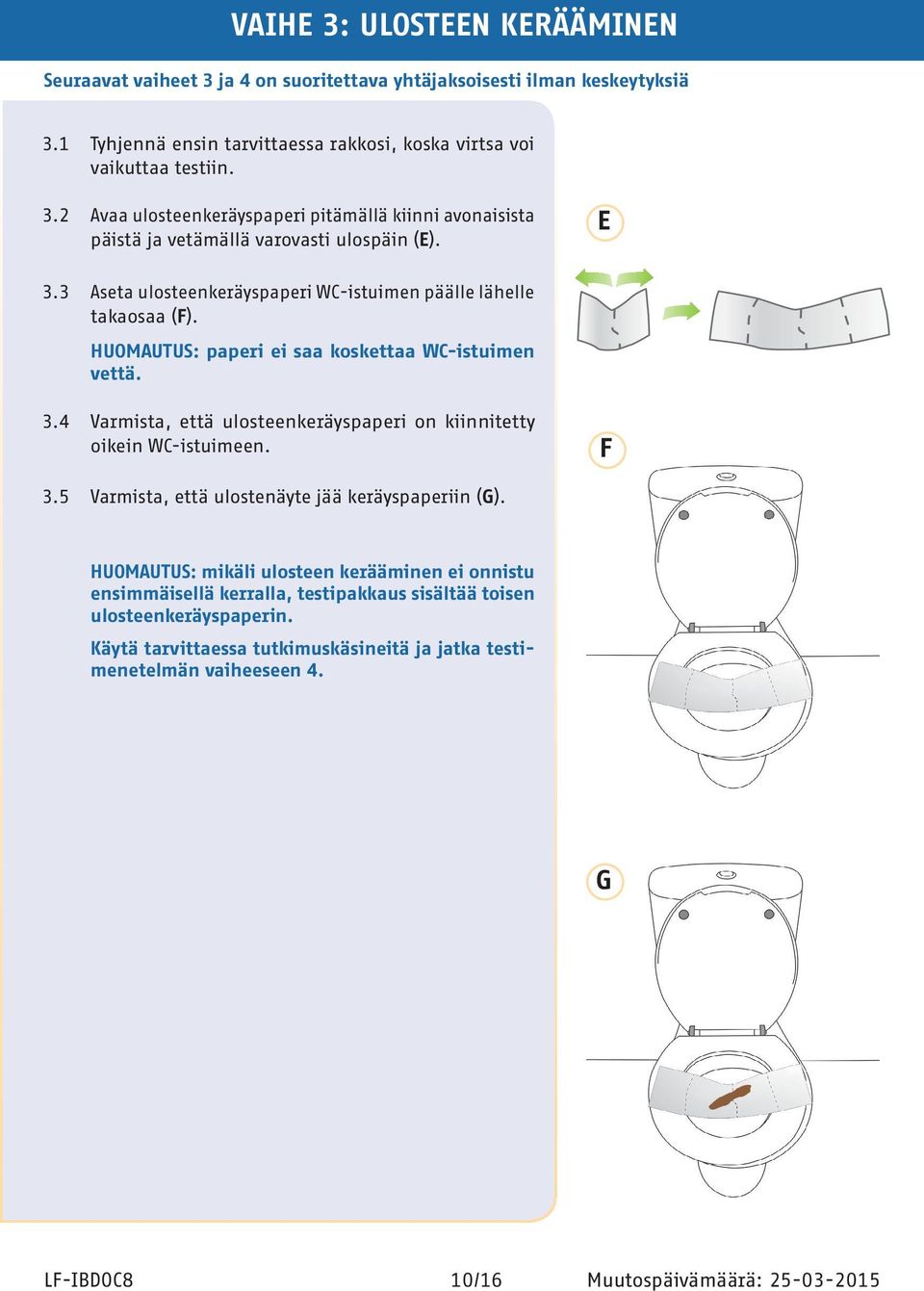 VAIHE 3: ULOSTEEN KERÄÄMINEN

Seuraavat vaiheet 3 ja 4 on suoritettava yhtäjaksoisesti ilman keskeytyksiä

3.1 Tyhjennä ensin tarvittaessa rakkosi, koska virtsa voi vaikuttaa testiin.

3.2 Avaa ulosteenkeräyspaperi pitämällä kiinni avonaisista päistä ja vetämällä varovasti ulospäin (E).

3.3 Aseta ulosteenkeräyspaperi WC-istuimen päälle lähelle takaosaa (F).

HUOMAUTUS: paperi ei saa koskettaa WC-istuimen vettä.

3.4 Varmista, että ulosteenkeräyspaperi on kiinnitetty oikein WC-istuimeen.

3.5 Varmista, että ulostenäyte jää keräyspaperiin (G).

HUOMAUTUS: mikäli ulosteen kerääminen ei onnistu ensimmäisellä kerralla, testipakkaus sisältää toisen ulosteenkeräyspaperin.

Käytä tarvittaessa tutkimuskäsineitä ja jatka testimenetelmän vaiheeseen 4.

E

F

G

LF-IBDOC8 10/16 Muutospäivämäärä: 25-03-2015